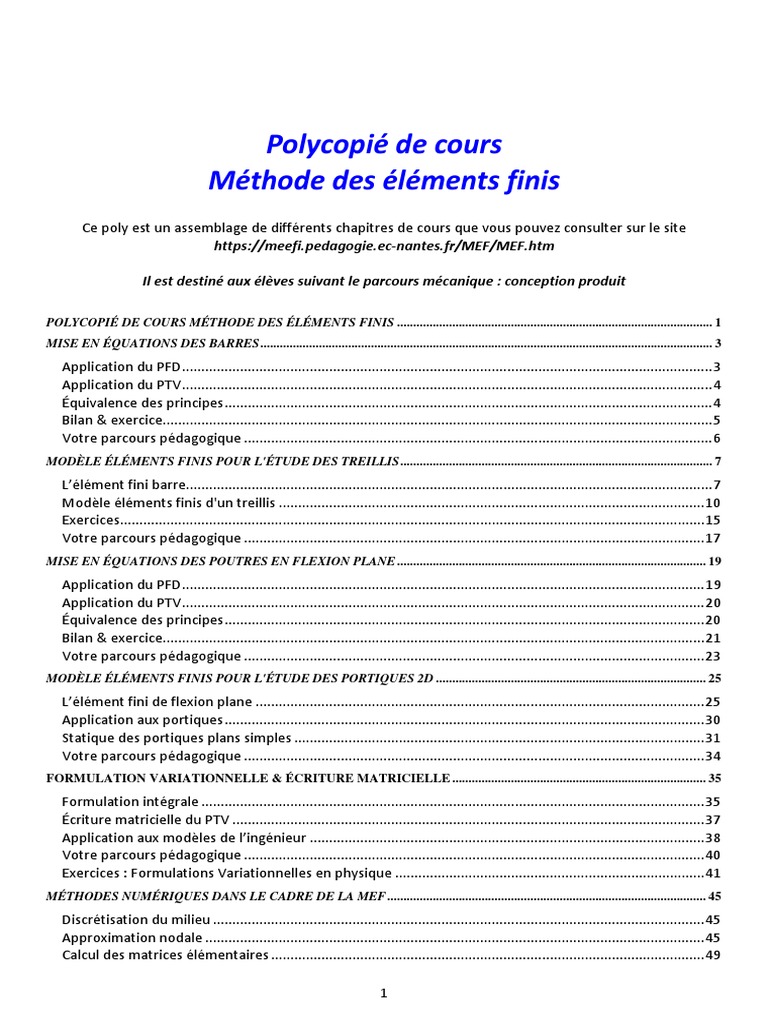 Polycopié de cours
Méthode des éléments finis

Ce poly est un assemblage de différents chapitres de cours que vous pouvez consulter sur le site https://meefi.pedagogie.ec-nantes.fr/MEF/MEF.htm

Il est destiné aux élèves suivant le parcours mécanique : conception produit

POLYCOPIÉ DE COURS MÉTHODE DES ÉLÉMENTS FINIS ........ 1
MISE EN ÉQUATIONS DES BARRES ........ 3
Application du PFD ........ 3
Application du PTV ........ 4
Équivalence des principes ........ 4
Bilan & exercice ........ 5
Votre parcours pédagogique ........ 6
MODÈLE ÉLÉMENTS FINIS POUR L'ÉTUDE DES TREILLIS ........ 7
L'élément fini barre ........ 7
Modèle éléments finis d'un treillis ........ 10
Exercices ........ 15
Votre parcours pédagogique ........ 17
MISE EN ÉQUATIONS DES POUTRES EN FLEXION PLANE ........ 19
Application du PFD ........ 19
Application du PTV ........ 20
Équivalence des principes ........ 20
Bilan & exercice ........ 21
Votre parcours pédagogique ........ 23
MODÈLE ÉLÉMENTS FINIS POUR L'ÉTUDE DES PORTIQUES 2D ........ 25
L'élément fini de flexion plane ........ 25
Application aux portiques ........ 30
Statique des portiques plans simples ........ 31
Votre parcours pédagogique ........ 34
FORMULATION VARIATIONNELLE & ÉCRITURE MATRICIELLE ........ 35
Formulation intégrale ........ 35
Écriture matricielle du PTV ........ 37
Application aux modèles de l'ingénieur ........ 38
Votre parcours pédagogique ........ 40
Exercices : Formulations Variationnelles en physique ........ 41
MÉTHODES NUMÉRIQUES DANS LE CADRE DE LA MEF ........ 45
Discrétisation du milieu ........ 45
Approximation nodale ........ 45
Calcul des matrices élémentaires ........ 49

1